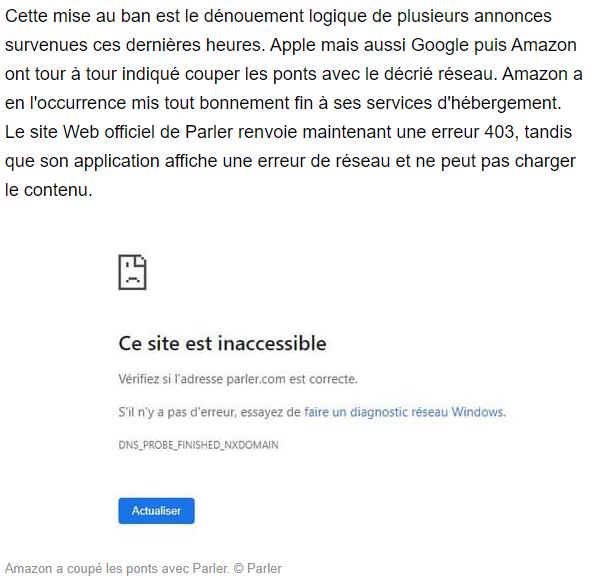 Cette mise au ban est le dénouement logique de plusieurs annonces survenues ces dernières heures. Apple mais aussi Google puis Amazon ont tour à tour indiqué couper les ponts avec le décrié réseau. Amazon a en l'occurrence mis tout bonnement fin à ses services d'hébergement. Le site Web officiel de Parler renvoie maintenant une erreur 403, tandis que son application affiche une erreur de réseau et ne peut pas charger le contenu.

Ce site est inaccessible

Vérifiez si l'adresse parler.com est correcte.

S'il n'y a pas d'erreur, essayez de faire un diagnostic réseau Windows.

DNS_PROBE_FINISHED_NXDOMAIN

Actualiser

Amazon a coupé les ponts avec Parler. © Parler